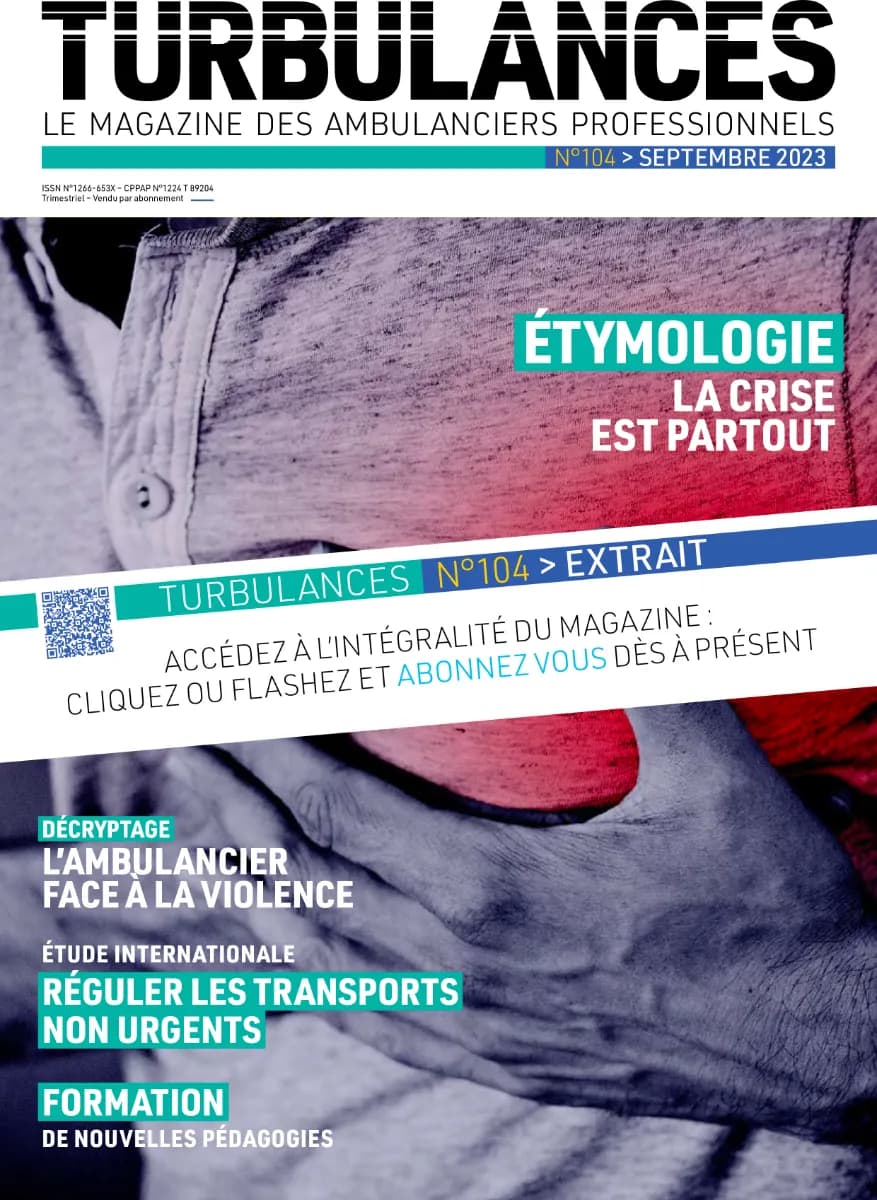 TURBULANCES
LE MAGAZINE DES AMBULANCIERS PROFESSIONNELS
N°104 > SEPTEMBRE 2023

ISSN N°1266-653X – CPPAP N°1224 T 89204
Trimestriel – Vendu par abonnement

ÉTYMOLOGIE
LA CRISE EST PARTOUT

TURBULANCES N°104 > EXTRAIT

ACCÉDEZ À L'INTÉGRALITÉ DU MAGAZINE : CLIQUEZ OU FLASHEZ ET ABONNEZ VOUS DÈS À PRÉSENT

DÉCRYPTAGE
L'AMBULANCIER FACE À LA VIOLENCE

ÉTUDE INTERNATIONALE
RÉGULER LES TRANSPORTS NON URGENTS

FORMATION
DE NOUVELLES PÉDAGOGIES